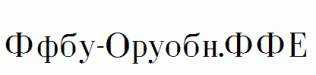 Ффбу-Оруобн.ФФЕ